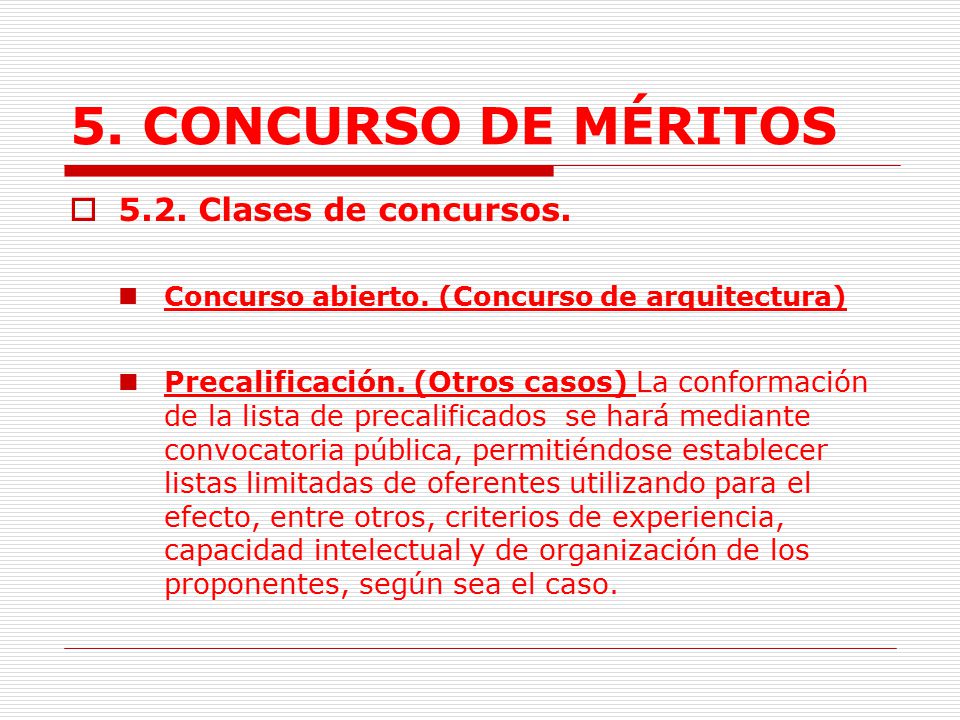 5. CONCURSO DE MÉRITOS

5.2. Clases de concursos.

Concurso abierto. (Concurso de arquitectura)

Precalificación. (Otros casos) La conformación de la lista de precalificados se hará mediante convocatoria pública, permitiéndose establecer listas limitadas de oferentes utilizando para el efecto, entre otros, criterios de experiencia, capacidad intelectual y de organización de los proponentes, según sea el caso.